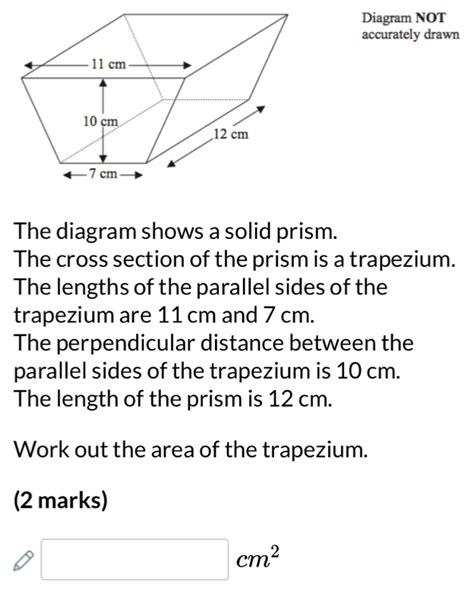 Diagram NOT accurately drawn

11 cm
10 cm
12 cm
7 cm

The diagram shows a solid prism.
The cross section of the prism is a trapezium.
The lengths of the parallel sides of the trapezium are 11 cm and 7 cm.
The perpendicular distance between the parallel sides of the trapezium is 10 cm.
The length of the prism is 12 cm.

Work out the area of the trapezium.

(2 marks)

$cm^2$